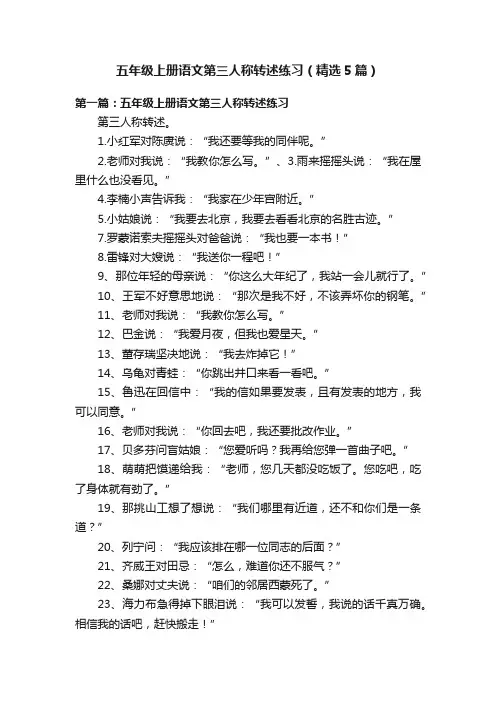 五年级上册语文第三人称转述练习（精选5篇）

第一篇：五年级上册语文第三人称转述练习

第三人称转述。

1.小红军对陈赓说：“我还要等我的同伴呢。”

2.老师对我说：“我教你怎么写。”、3.雨来摇摇头说：“我在屋里什么也没看见。”

4.李楠小声告诉我：“我家在少年宫附近。”

5.小姑娘说：“我要去北京，我要去看看北京的名胜古迹。”

7.罗蒙诺索夫摇摇头对爸爸说：“我也要一本书！”

8.雷锋对大嫂说：“我送你一程吧！”

9、那位年轻的母亲说：“你这么大年纪了，我站一会儿就行了。”

10、王军不好意思地说：“那次是我不好，不该弄坏你的钢笔。”

11、老师对我说：“我教你怎么写。”

12、巴金说：“我爱月夜，但我也爱星天。”

13、董存瑞坚决地说：“我去炸掉它！”

14、乌龟对青蛙：“你跳出井口来看一看吧。”

15、鲁迅在回信中：“我的信如果要发表，且有发表的地方，我可以同意。”

16、老师对我说：“你回去吧，我还要批改作业。”

17、贝多芬问盲姑娘：“您爱听吗？我再给您弹一首曲子吧。”

18、萌萌把馍递给我：“老师，您几天都没吃饭了。您吃吧，吃了身体就有劲了。”

19、那挑山工想了想说：“我们哪里有近道，还不和你们是一条道？”

20、列宁问：“我应该排在哪一位同志的后面？”

21、齐威王对田忌：“怎么，难道你还不服气？”

22、桑娜对丈夫说：“咱们的邻居西蒙死了。”

23、海力布急得掉下眼泪说：“我可以发誓，我说的话千真万确。相信我的话吧，赶快搬走！”